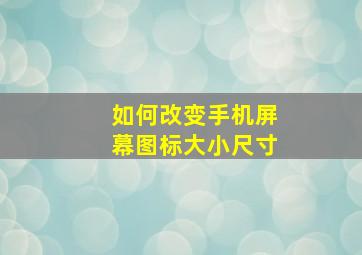 如何改变手机屏幕图标大小尺寸